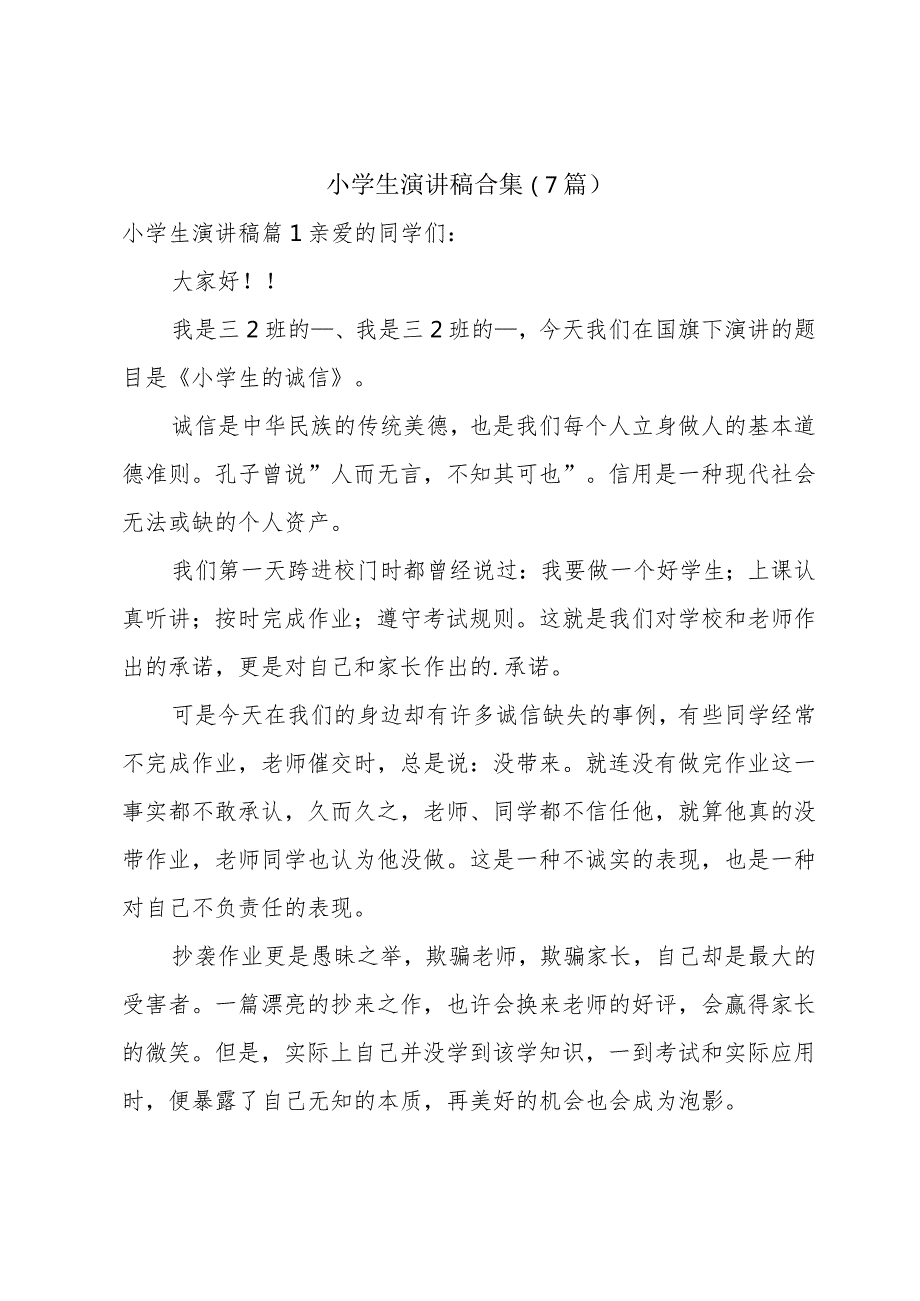 小学生演讲稿合集（7篇）

小学生演讲稿篇1亲爱的同学们：

大家好！！

我是三2班的—、我是三2班的—，今天我们在国旗下演讲的题目是《小学生的诚信》。

诚信是中华民族的传统美德，也是我们每个人立身做人的基本道德准则。孔子曾说”人而无言，不知其可也”。信用是一种现代社会无法或缺的个人资产。

我们第一天跨进校门时都曾经说过：我要做一个好学生；上课认真听讲；按时完成作业；遵守考试规则。这就是我们对学校和老师作出的承诺，更是对自己和家长作出的.承诺。

可是今天在我们的身边却有许多诚信缺失的事例，有些同学经常不完成作业，老师催交时，总是说：没带来。就连没有做完作业这一事实都不敢承认，久而久之，老师、同学都不信任他，就算他真的没带作业，老师同学也认为他没做。这是一种不诚实的表现，也是一种对自己不负责任的表现。

抄袭作业更是愚昧之举，欺骗老师，欺骗家长，自己却是最大的受害者。一篇漂亮的抄来之作，也许会换来老师的好评，会赢得家长的微笑。但是，实际上自己并没学到该学知识，一到考试和实际应用时，便暴露了自己无知的本质，再美好的机会也会成为泡影。